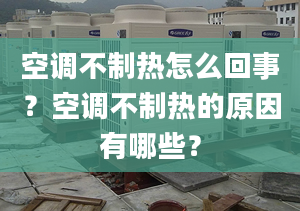 空调不制热怎么回事？空调不制热的原因有哪些？